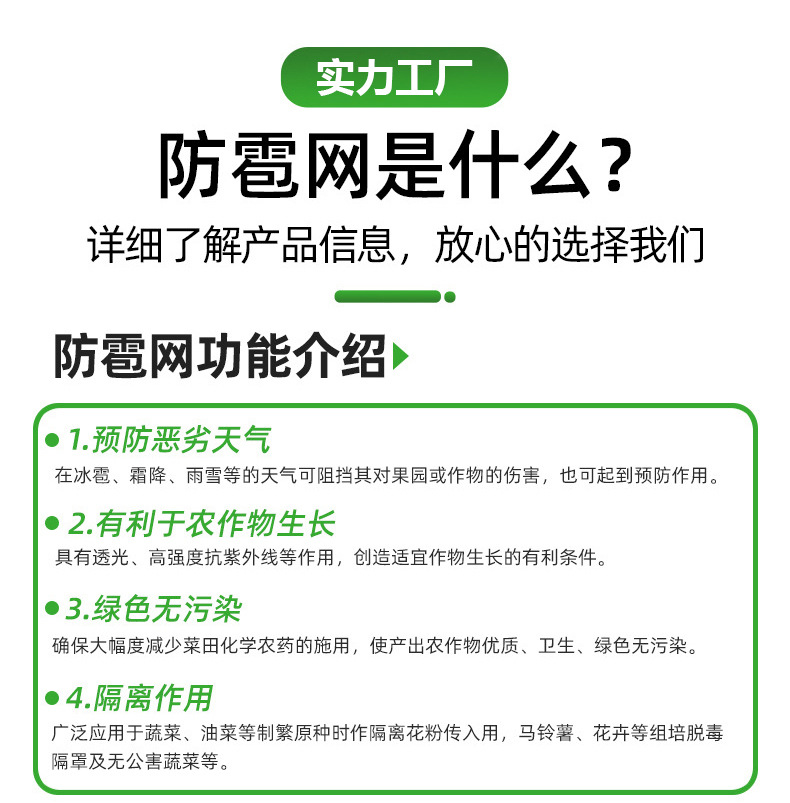 实力工厂

防雹网是什么？

详细了解产品信息，放心的选择我们

防雹网功能介绍

• 1.预防恶劣天气
在冰雹、霜降、雨雪等的天气可阻挡其对果园或作物的伤害，也可起到预防作用。

• 2.有利于农作物生长
具有透光、高强度抗紫外线等作用，创造适宜作物生长的有利条件。

• 3.绿色无污染
确保大幅度减少菜田化学农药的施用，使产出农作物优质、卫生、绿色无污染。

• 4.隔离作用
广泛应用于蔬菜、油菜等制繁原种时作隔离花粉传入用，马铃薯、花卉等组培脱毒隔罩及无公害蔬菜等。